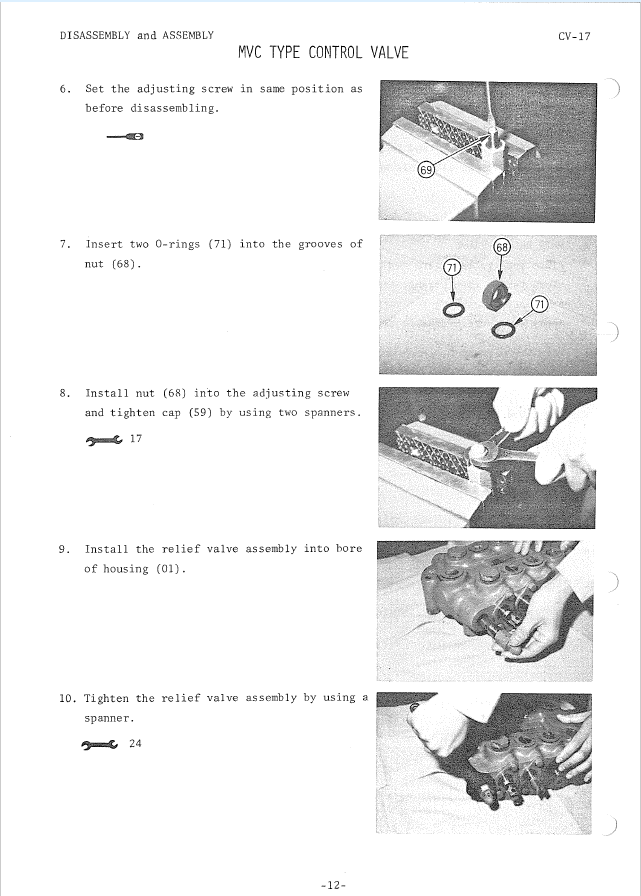 DISASSEMBLY and ASSEMBLY

CV-17

MVC TYPE CONTROL VALVE

6. Set the adjusting screw in same position as before disassembling.

69

7. Insert two O-rings (71) into the grooves of nut (68).

68

71

71

8. Install nut (68) into the adjusting screw and tighten cap (59) by using two spanners.

17

9. Install the relief valve assembly into bore of housing (01).

10. Tighten the relief valve assembly by using a spanner.

24

-12-